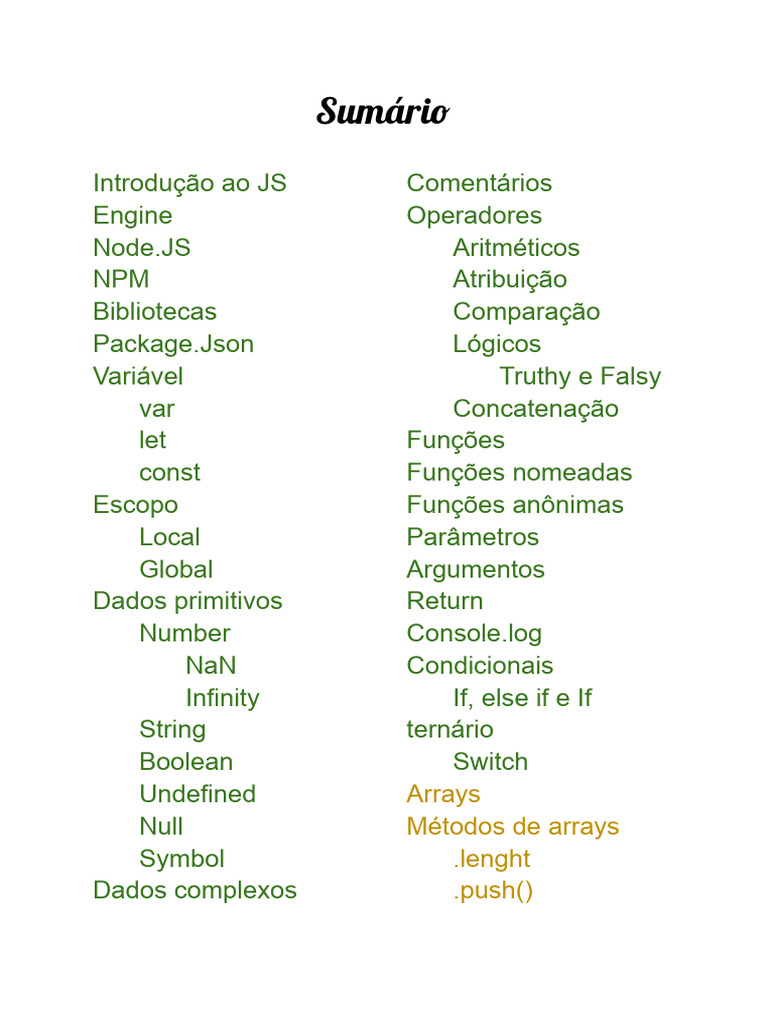 Sumário

Introdução ao JS
Engine
Node.JS
NPM
Bibliotecas
Package.Json
Variável
var
let
const
Escopo
Local
Global
Dados primitivos
Number
NaN
Infinity
String
Boolean
Undefined
Null
Symbol
Dados complexos

Comentários
Operadores
Aritméticos
Atribuição
Comparação
Lógicos
Truthy e Falsy
Concatenação
Funções
Funções nomeadas
Funções anônimas
Parâmetros
Argumentos
Return
Console.log
Condicionais
If, else if e If ternário
Switch
Arrays
Métodos de arrays
.lenght
.push()